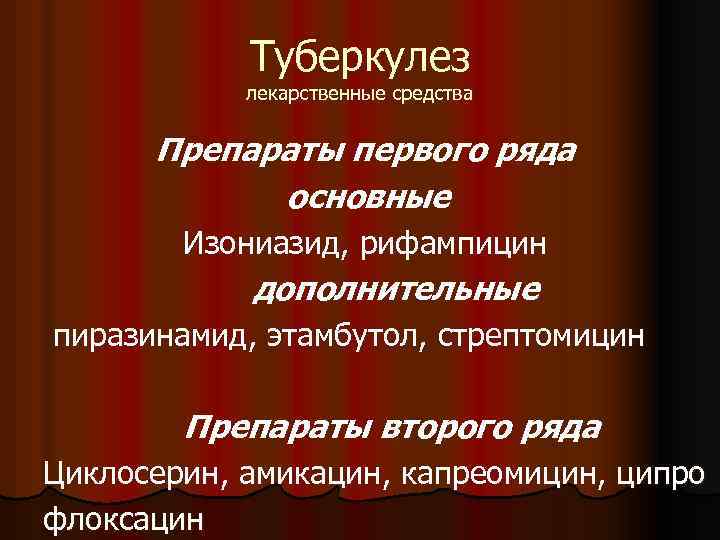 Туберкулез
лекарственные средства

Препараты первого ряда
основные
Изониазид, рифампицин
дополнительные
пиразинамид, этамбутол, стрептомицин

Препараты второго ряда
Циклосерин, амикацин, капреомицин, ципро флоксацин